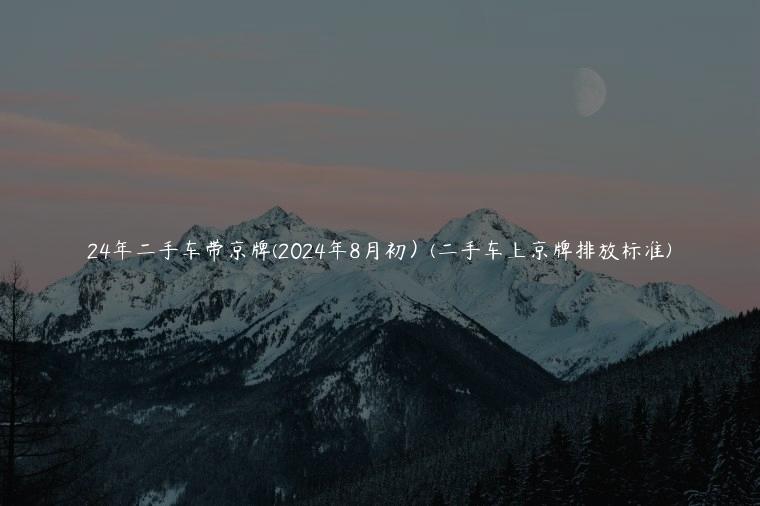 24年二手车带京牌(2024年8月初)(二手车上京牌排放标准)